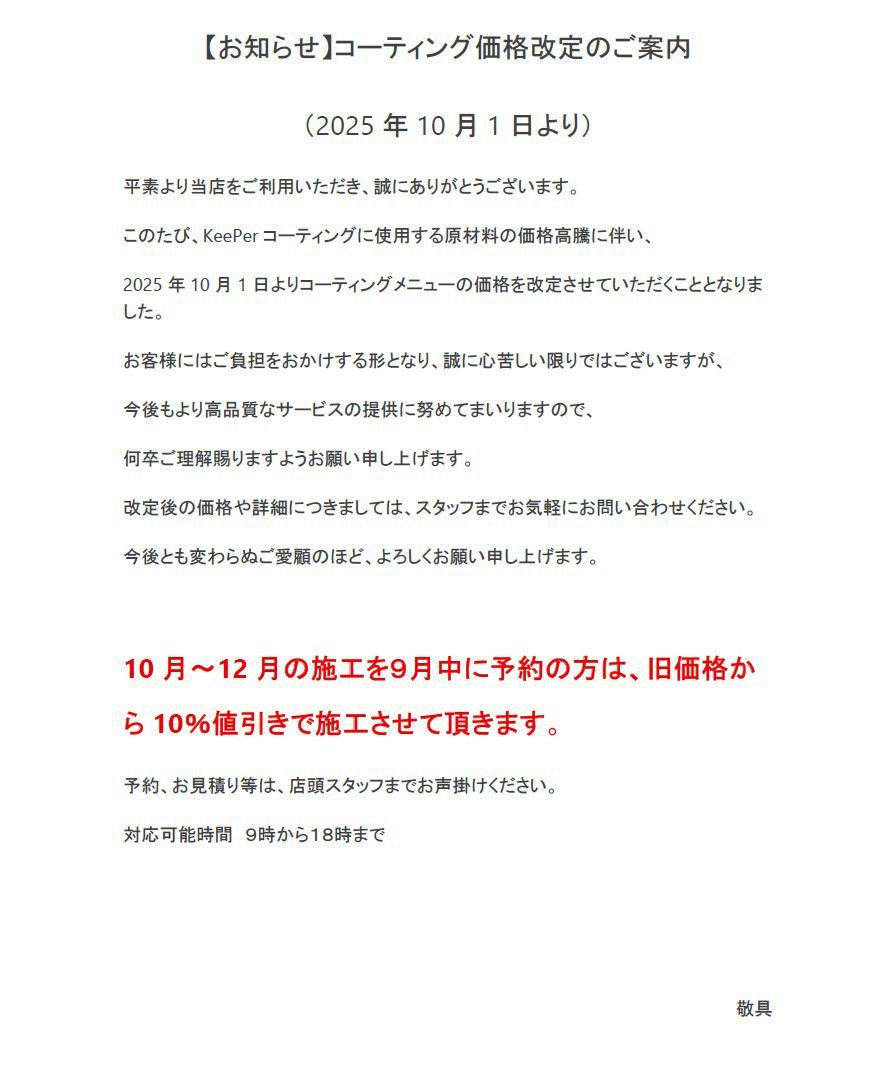 【お知らせ】コーティング価格改定のご案内

（2025 年 10 月 1 日より）

平素より当店をご利用いただき、誠にありがとうございます。

このたび、KeePer コーティングに使用する原材料の価格高騰に伴い、

2025 年 10 月 1 日よりコーティングメニューの価格を改定させていただくこととなりました。

お客様にはご負担をおかけする形となり、誠に心苦しい限りではございますが、

今後もより高品質なサービスの提供に努めてまいりますので、

何卒ご理解賜りますようお願い申し上げます。

改定後の価格や詳細につきましては、スタッフまでお気軽にお問い合わせください。

今後とも変わらぬご愛顧のほど、よろしくお願い申し上げます。

10 月～12 月の施工を9月中に予約の方は、旧価格から 10%値引きで施工させて頂きます。

予約、お見積り等は、店頭スタッフまでお声掛けください。

対応可能時間　9時から18時まで

敬具